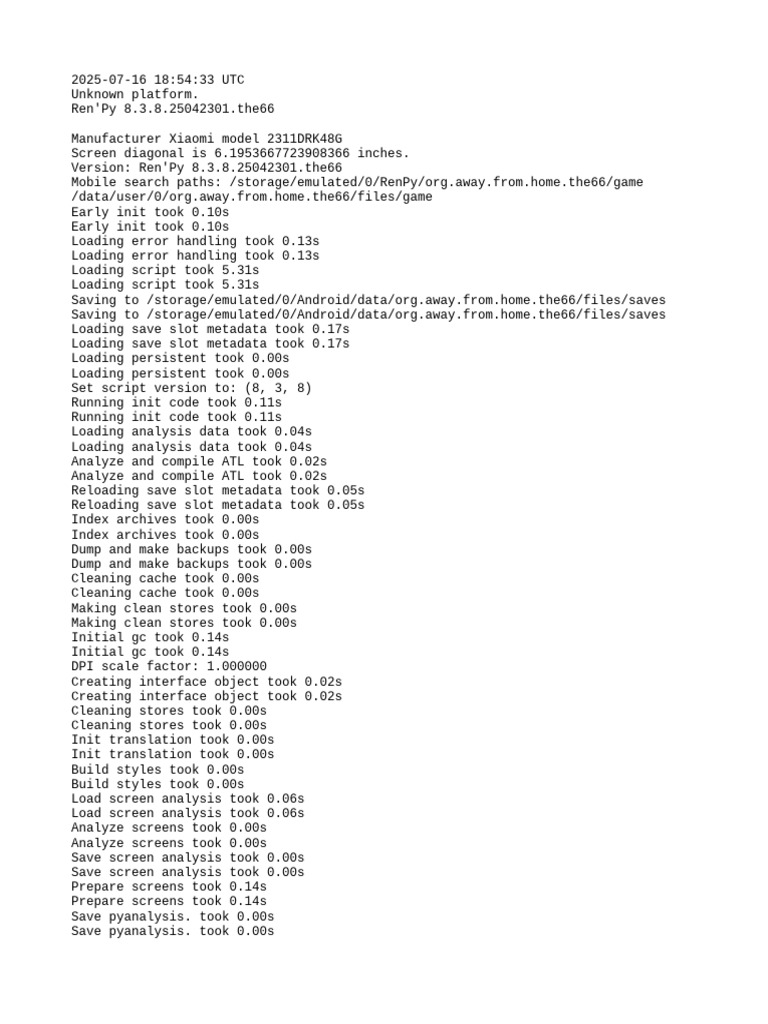 2025-07-16 18:54:33 UTC
Unknown platform.
Ren'Py 8.3.8.25042301.the66

Manufacturer Xiaomi model 2311DRK48G
Screen diagonal is 6.1953667723908366 inches.
Version: Ren'Py 8.3.8.25042301.the66
Mobile search paths: /storage/emulated/0/RenPy/org.away.from.home.the66/game
/data/user/0/org.away.from.home.the66/files/game
Early init took 0.10s
Early init took 0.10s
Loading error handling took 0.13s
Loading error handling took 0.13s
Loading script took 5.31s
Loading script took 5.31s
Saving to /storage/emulated/0/Android/data/org.away.from.home.the66/files/saves
Saving to /storage/emulated/0/Android/data/org.away.from.home.the66/files/saves
Loading save slot metadata took 0.17s
Loading save slot metadata took 0.17s
Loading persistent took 0.00s
Loading persistent took 0.00s
Set script version to: (8, 3, 8)
Running init code took 0.11s
Running init code took 0.11s
Loading analysis data took 0.04s
Loading analysis data took 0.04s
Analyze and compile ATL took 0.02s
Analyze and compile ATL took 0.02s
Reloading save slot metadata took 0.05s
Reloading save slot metadata took 0.05s
Index archives took 0.00s
Index archives took 0.00s
Dump and make backups took 0.00s
Dump and make backups took 0.00s
Cleaning cache took 0.00s
Cleaning cache took 0.00s
Making clean stores took 0.00s
Making clean stores took 0.00s
Initial gc took 0.14s
Initial gc took 0.14s
DPI scale factor: 1.000000
Creating interface object took 0.02s
Creating interface object took 0.02s
Cleaning stores took 0.00s
Cleaning stores took 0.00s
Init translation took 0.00s
Init translation took 0.00s
Build styles took 0.00s
Build styles took 0.00s
Load screen analysis took 0.06s
Load screen analysis took 0.06s
Analyze screens took 0.00s
Analyze screens took 0.00s
Save screen analysis took 0.00s
Save screen analysis took 0.00s
Prepare screens took 0.14s
Prepare screens took 0.14s
Save pyanalysis. took 0.00s
Save pyanalysis. took 0.00s